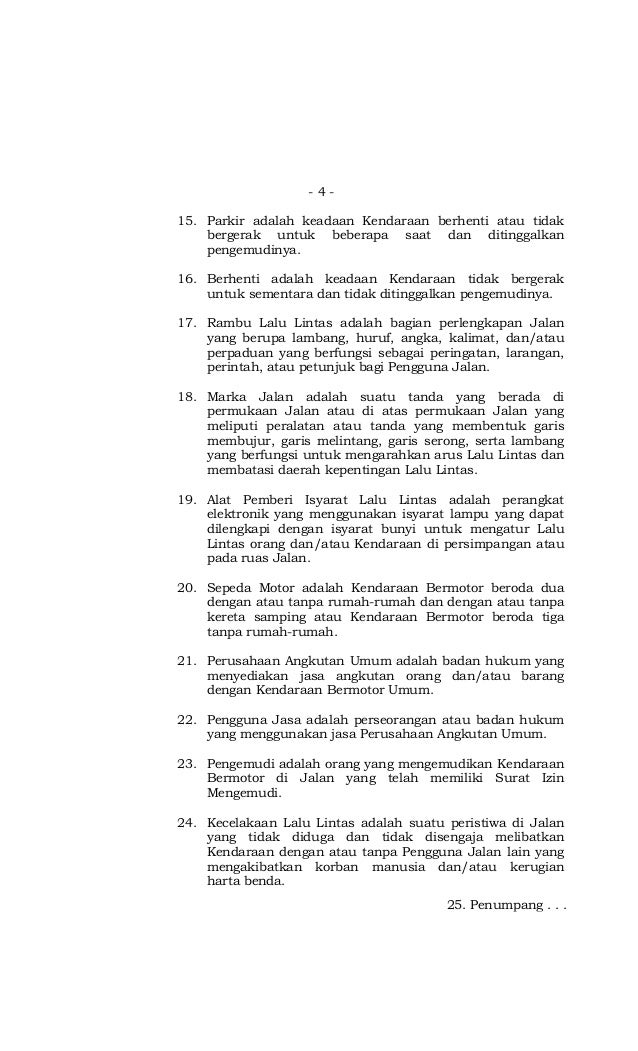 - 4 -

15. Parkir adalah keadaan Kendaraan berhenti atau tidak bergerak untuk beberapa saat dan ditinggalkan pengemudinya.

16. Berhenti adalah keadaan Kendaraan tidak bergerak untuk sementara dan tidak ditinggalkan pengemudinya.

17. Rambu Lalu Lintas adalah bagian perlengkapan Jalan yang berupa lambang, huruf, angka, kalimat, dan/atau perpaduan yang berfungsi sebagai peringatan, larangan, perintah, atau petunjuk bagi Pengguna Jalan.

18. Marka Jalan adalah suatu tanda yang berada di permukaan Jalan atau di atas permukaan Jalan yang meliputi peralatan atau tanda yang membentuk garis membujur, garis melintang, garis serong, serta lambang yang berfungsi untuk mengarahkan arus Lalu Lintas dan membatasi daerah kepentingan Lalu Lintas.

19. Alat Pemberi Isyarat Lalu Lintas adalah perangkat elektronik yang menggunakan isyarat lampu yang dapat dilengkapi dengan isyarat bunyi untuk mengatur Lalu Lintas orang dan/atau Kendaraan di persimpangan atau pada ruas Jalan.

20. Sepeda Motor adalah Kendaraan Bermotor beroda dua dengan atau tanpa rumah-rumah dan dengan atau tanpa kereta samping atau Kendaraan Bermotor beroda tiga tanpa rumah-rumah.

21. Perusahaan Angkutan Umum adalah badan hukum yang menyediakan jasa angkutan orang dan/atau barang dengan Kendaraan Bermotor Umum.

22. Pengguna Jasa adalah perseorangan atau badan hukum yang menggunakan jasa Perusahaan Angkutan Umum.

23. Pengemudi adalah orang yang mengemudikan Kendaraan Bermotor di Jalan yang telah memiliki Surat Izin Mengemudi.

24. Kecelakaan Lalu Lintas adalah suatu peristiwa di Jalan yang tidak diduga dan tidak disengaja melibatkan Kendaraan dengan atau tanpa Pengguna Jalan lain yang mengakibatkan korban manusia dan/atau kerugian harta benda.

25. Penumpang . . .